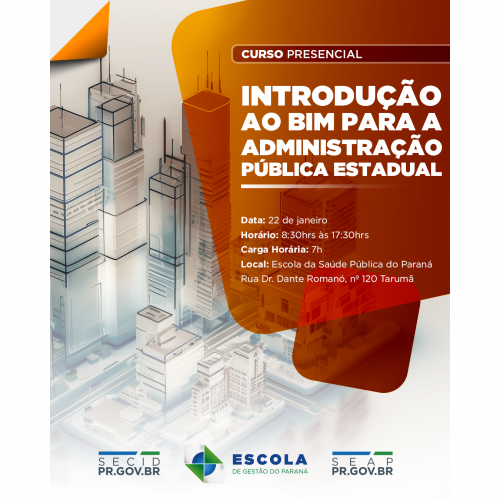 CURSO PRESENCIAL

INTRODUÇÃO AO BIM PARA A ADMINISTRAÇÃO PÚBLICA ESTADUAL

Data: 22 de janeiro
Horário: 8:30hrs às 17:30hrs
Carga Horária: 7h
Local: Escola da Saúde Pública do Paraná
Rua Dr. Dante Romanó, nº 120 Tarumã

SECID
PR.GOV.BR

ESCOLA
DE GESTÃO DO PARANÁ

SEAP
PR.GOV.BR